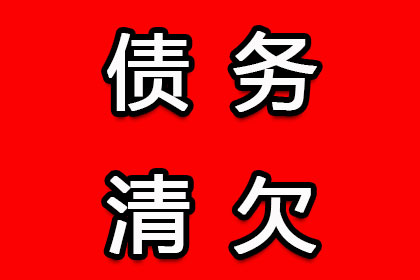 债务
清欠